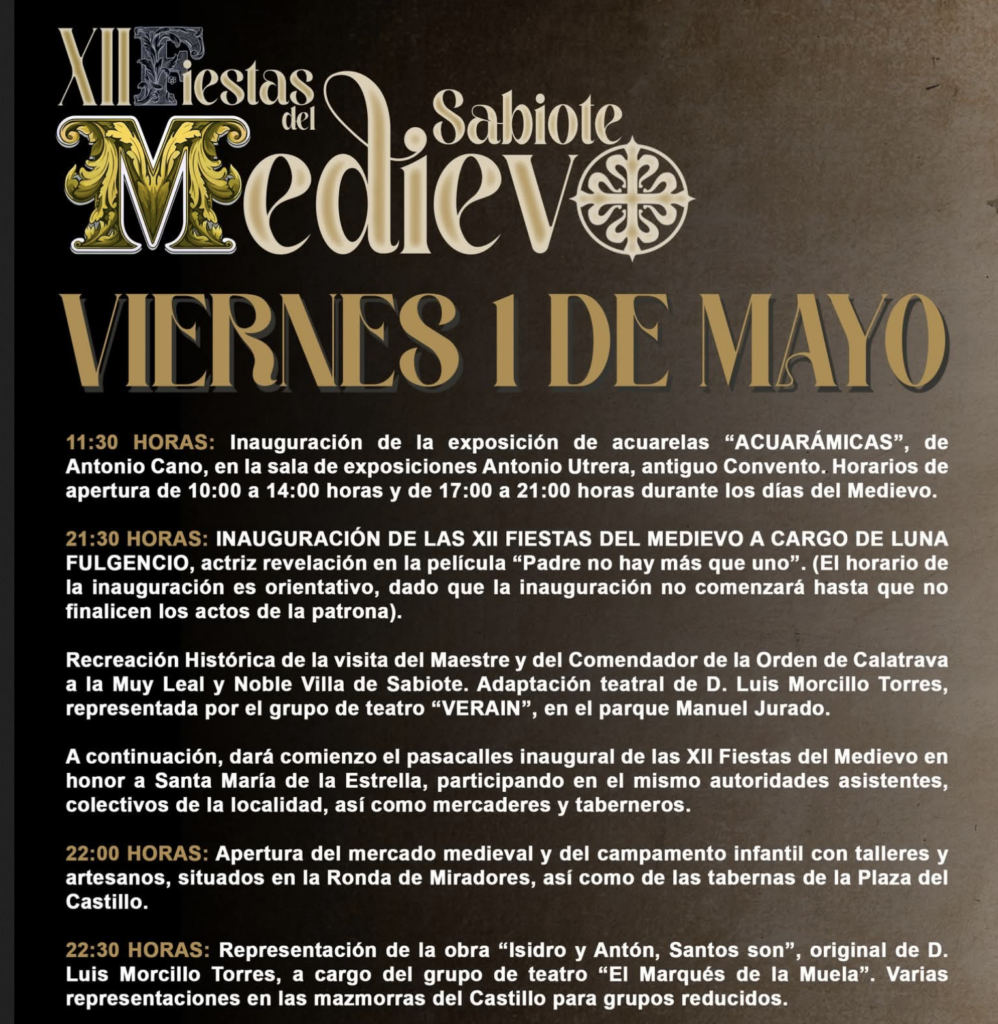 XII Fiestas del Medievo Sabiote

VIERNES 1 DE MAYO

11:30 HORAS: Inauguración de la exposición de acuarelas "ACUARÁMICAS", de Antonio Cano, en la sala de exposiciones Antonio Utrera, antiguo Convento. Horarios de apertura de 10:00 a 14:00 horas y de 17:00 a 21:00 horas durante los días del Medievo.

21:30 HORAS: INAUGURACIÓN DE LAS XII FIESTAS DEL MEDIEVO A CARGO DE LUNA FULGENCIO, actriz revelación en la película "Padre no hay más que uno". (El horario de la inauguración es orientativo, dado que la inauguración no comenzará hasta que no finalicen los actos de la patrona).

Recreación Histórica de la visita del Maestre y del Comendador de la Orden de Calatrava a la Muy Leal y Noble Villa de Sabiote. Adaptación teatral de D. Luis Morcillo Torres, representada por el grupo de teatro "VERAIN", en el parque Manuel Jurado.

A continuación, dará comienzo el pasacalles inaugural de las XII Fiestas del Medievo en honor a Santa María de la Estrella, participando en el mismo autoridades asistentes, colectivos de la localidad, así como mercaderes y taberneros.

22:00 HORAS: Apertura del mercado medieval y del campamento infantil con talleres y artesanos, situados en la Ronda de Miradores, así como de las tabernas de la Plaza del Castillo.

22:30 HORAS: Representación de la obra "Isidro y Antón, Santos son", original de D. Luis Morcillo Torres, a cargo del grupo de teatro "El Marqués de la Muela". Varias representaciones en las mazmorras del Castillo para grupos reducidos.